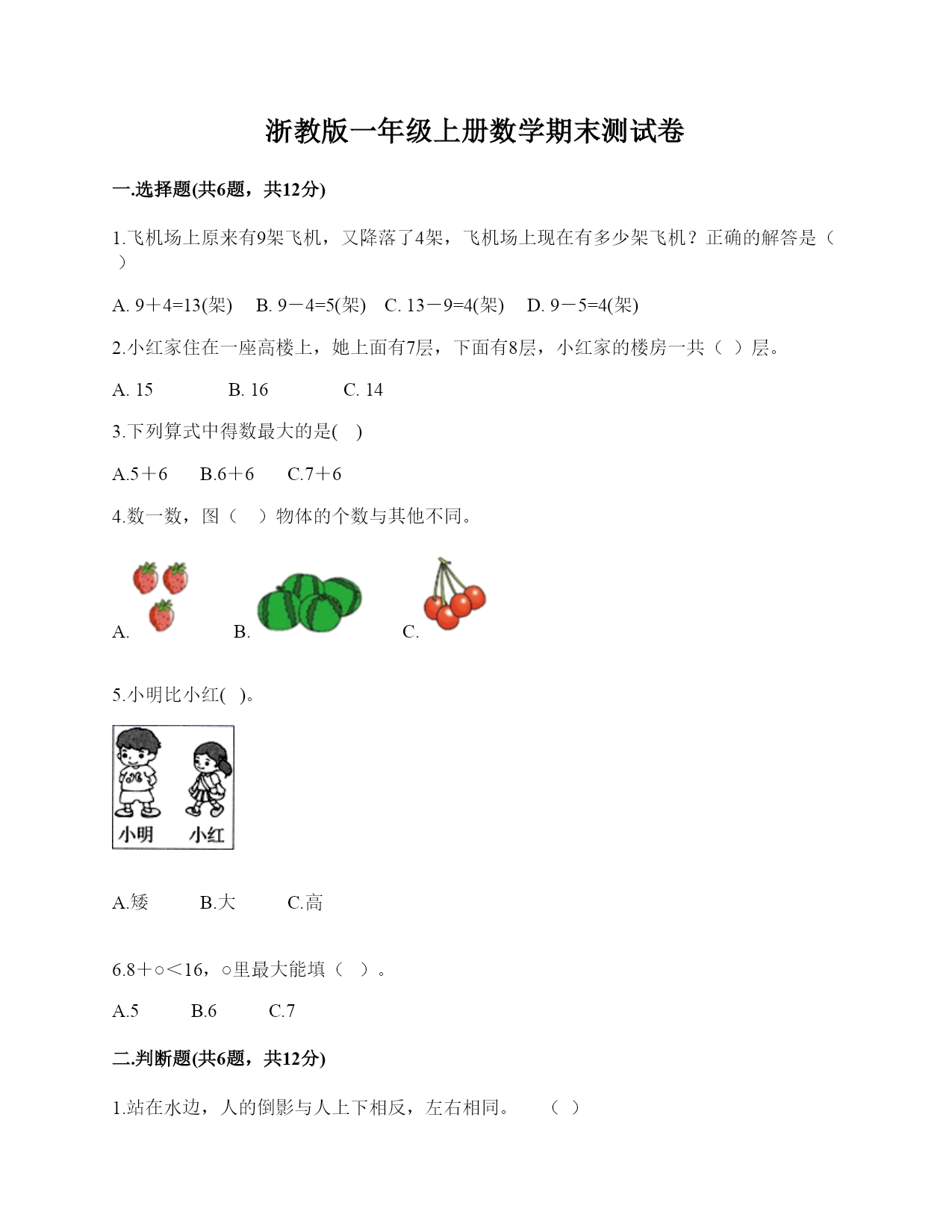 浙教版一年级上册数学期末测试卷

一.选择题(共6题，共12分)

1.飞机场上原来有9架飞机，又降落了4架，飞机场上现在有多少架飞机？正确的解答是（ ）

A. 9＋4=13(架)  B. 9－4=5(架)  C. 13－9=4(架)  D. 9－5=4(架)

2.小红家住在一座高楼上，她上面有7层，下面有8层，小红家的楼房一共（ ）层。

A. 15  B. 16  C. 14

3.下列算式中得数最大的是( )

A.5＋6  B.6＋6  C.7＋6

4.数一数，图（ ）物体的个数与其他不同。

A.  B.  C.

5.小明比小红( )。

小明  小红

A.矮  B.大  C.高

6.8＋○＜16，○里最大能填（ ）。

A.5  B.6  C.7

二.判断题(共6题，共12分)

1.站在水边，人的倒影与人上下相反，左右相同。 （ ）